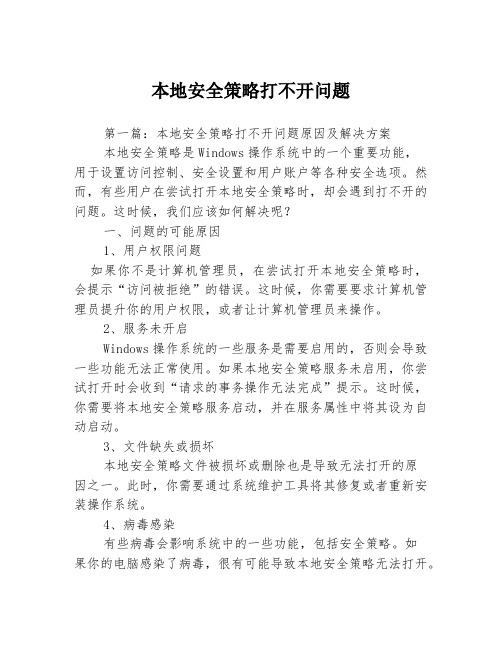 本地安全策略打不开问题

第一篇：本地安全策略打不开问题原因及解决方案

本地安全策略是Windows操作系统中的一个重要功能，用于设置访问控制、安全设置和用户账户等各种安全选项。然而，有些用户在尝试打开本地安全策略时，却会遇到打不开的问题。这时候，我们应该如何解决呢？

一、问题的可能原因

1、用户权限问题

如果你不是计算机管理员，在尝试打开本地安全策略时，会提示“访问被拒绝”的错误。这时候，你需要要求计算机管理员提升你的用户权限，或者让计算机管理员来操作。

2、服务未开启

Windows操作系统的一些服务是需要启用的，否则会导致一些功能无法正常使用。如果本地安全策略服务未启用，你尝试打开时会收到“请求的事务操作无法完成”提示。这时候，你需要将本地安全策略服务启动，并在服务属性中将其设为自动启动。

3、文件缺失或损坏

本地安全策略文件被损坏或删除也是导致无法打开的原因之一。此时，你需要通过系统维护工具将其修复或者重新安装操作系统。

4、病毒感染

有些病毒会影响系统中的一些功能，包括安全策略。如果你的电脑感染了病毒，很有可能导致本地安全策略无法打开。